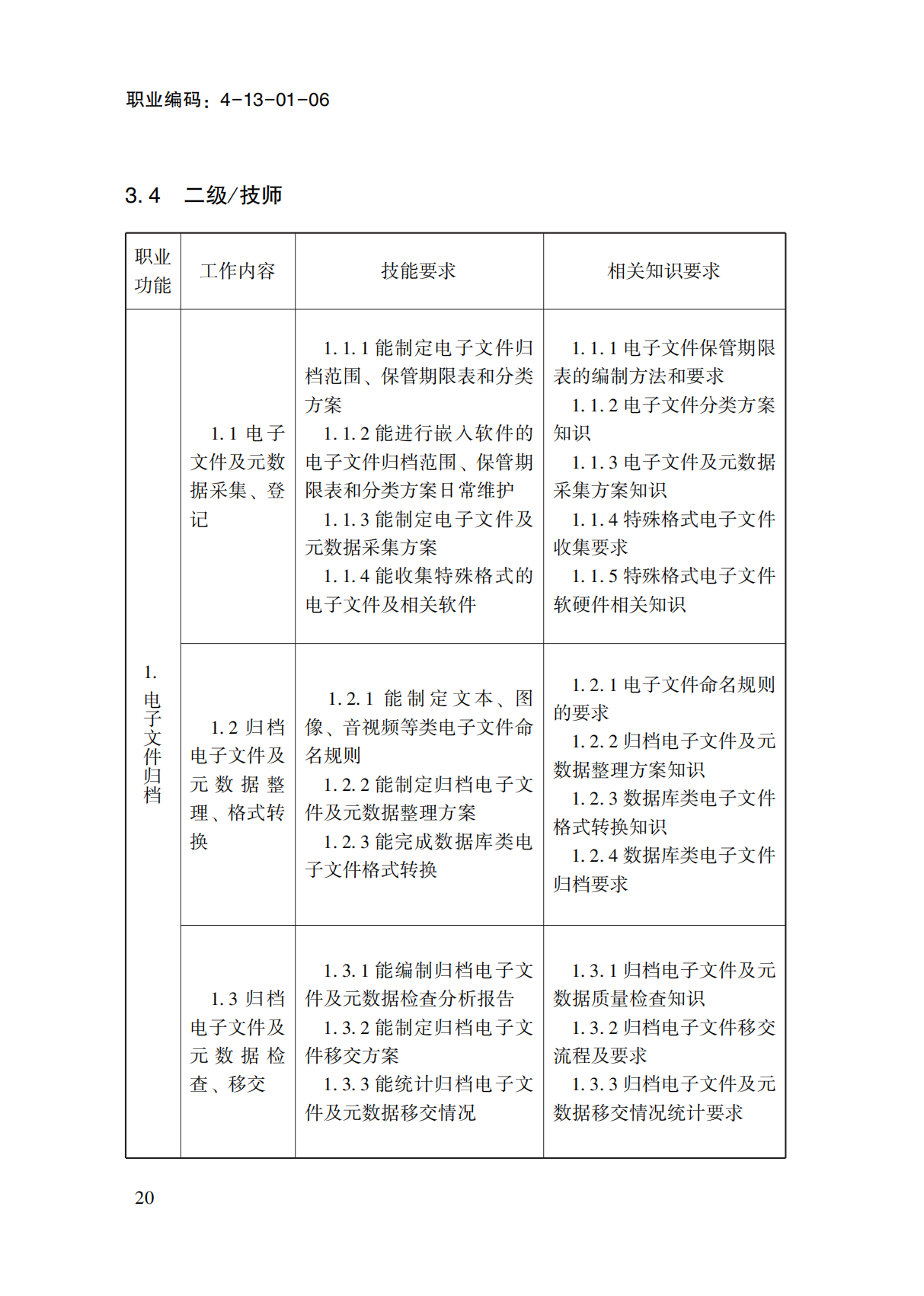 职业编码：4-13-01-06

3.4　二级/技师

| 职业功能 | 工作内容 | 技能要求 | 相关知识要求 |
|---|---|---|---|
| 1.电子文件归档 | 1.1电子文件及元数据采集、登记 | 1.1.1能制定电子文件归档范围、保管期限表和分类方案 1.1.2能进行嵌入软件的电子文件归档范围、保管期限表和分类方案日常维护 1.1.3能制定电子文件及元数据采集方案 1.1.4能收集特殊格式的电子文件及相关软件 | 1.1.1电子文件保管期限表的编制方法和要求 1.1.2电子文件分类方案知识 1.1.3电子文件及元数据采集方案知识 1.1.4特殊格式电子文件收集要求 1.1.5特殊格式电子文件软硬件相关知识 |
| | 1.2归档电子文件及元数据整理、格式转换 | 1.2.1能制定文本、图像、音视频等类电子文件命名规则 1.2.2能制定归档电子文件及元数据整理方案 1.2.3能完成数据库类电子文件格式转换 | 1.2.1电子文件命名规则的要求 1.2.2归档电子文件及元数据整理方案知识 1.2.3数据库类电子文件格式转换知识 1.2.4数据库类电子文件归档要求 |
| | 1.3归档电子文件及元数据检查、移交 | 1.3.1能编制归档电子文件及元数据检查分析报告 1.3.2能制定归档电子文件移交方案 1.3.3能统计归档电子文件及元数据移交情况 | 1.3.1归档电子文件及元数据质量检查知识 1.3.2归档电子文件移交流程及要求 1.3.3归档电子文件及元数据移交情况统计要求 |

20